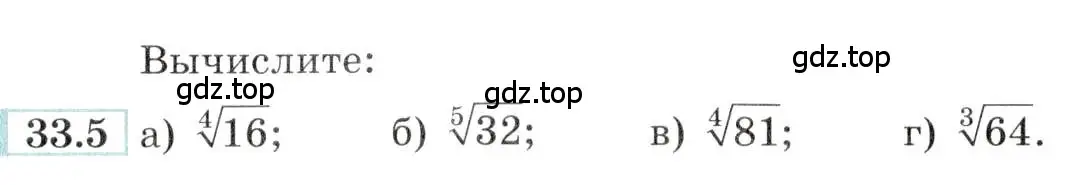 Вычислите:

gdz.top

gdz.top

gdz.top

33.5 а) $\sqrt[4]{16}$; б) $\sqrt[5]{32}$; в) $\sqrt[4]{81}$; г) $\sqrt[3]{64}$.